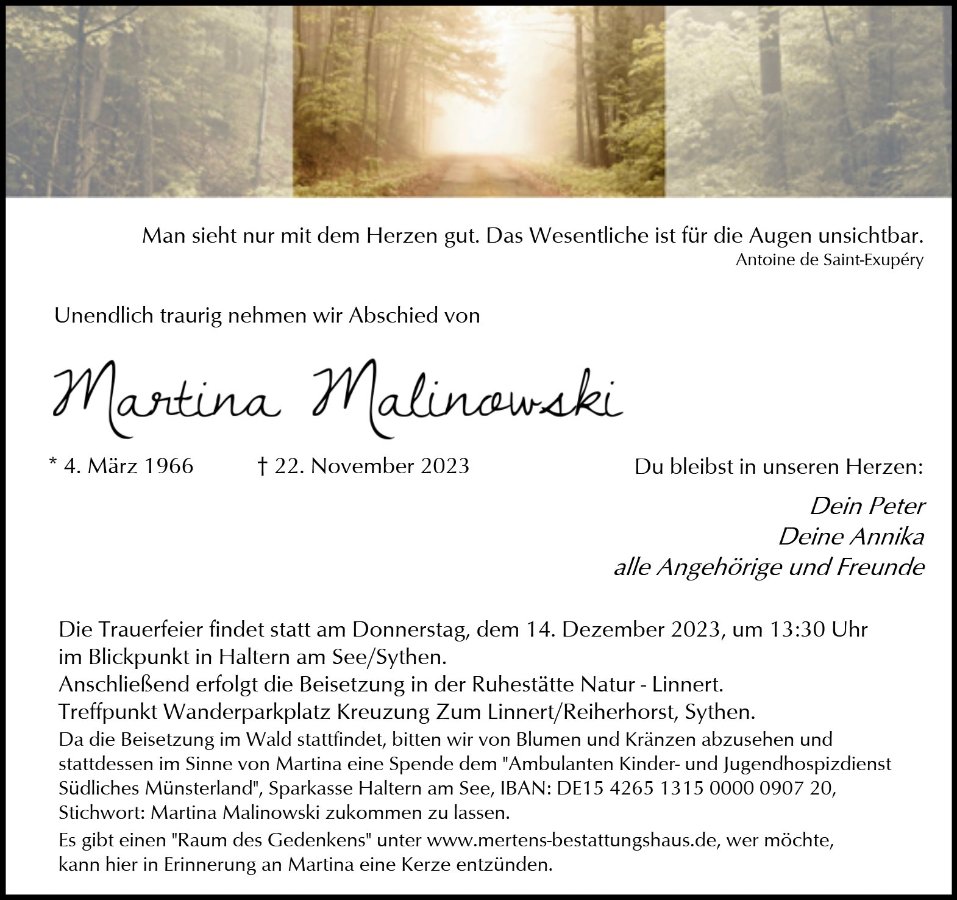 Man sieht nur mit dem Herzen gut. Das Wesentliche ist für die Augen unsichtbar.
Antoine de Saint-Exupéry

Unendlich traurig nehmen wir Abschied von

Martina Malinowski

* 4. März 1966 † 22. November 2023

Du bleibst in unseren Herzen:

Dein Peter
Deine Annika
alle Angehörige und Freunde

Die Trauerfeier findet statt am Donnerstag, dem 14. Dezember 2023, um 13:30 Uhr im Blickpunkt in Haltern am See/Sythen.
Anschließend erfolgt die Beisetzung in der Ruhestätte Natur - Linnert.
Treffpunkt Wanderparkplatz Kreuzung Zum Linnert/Reiherhorst, Sythen.
Da die Beisetzung im Wald stattfindet, bitten wir von Blumen und Kränzen abzusehen und stattdessen im Sinne von Martina eine Spende dem "Ambulanten Kinder- und Jugendhospizdienst Südliches Münsterland", Sparkasse Haltern am See, IBAN: DE15 4265 1315 0000 0907 20, Stichwort: Martina Malinowski zukommen zu lassen.
Es gibt einen "Raum des Gedenkens" unter www.mertens-bestattungshaus.de, wer möchte, kann hier in Erinnerung an Martina eine Kerze entzünden.